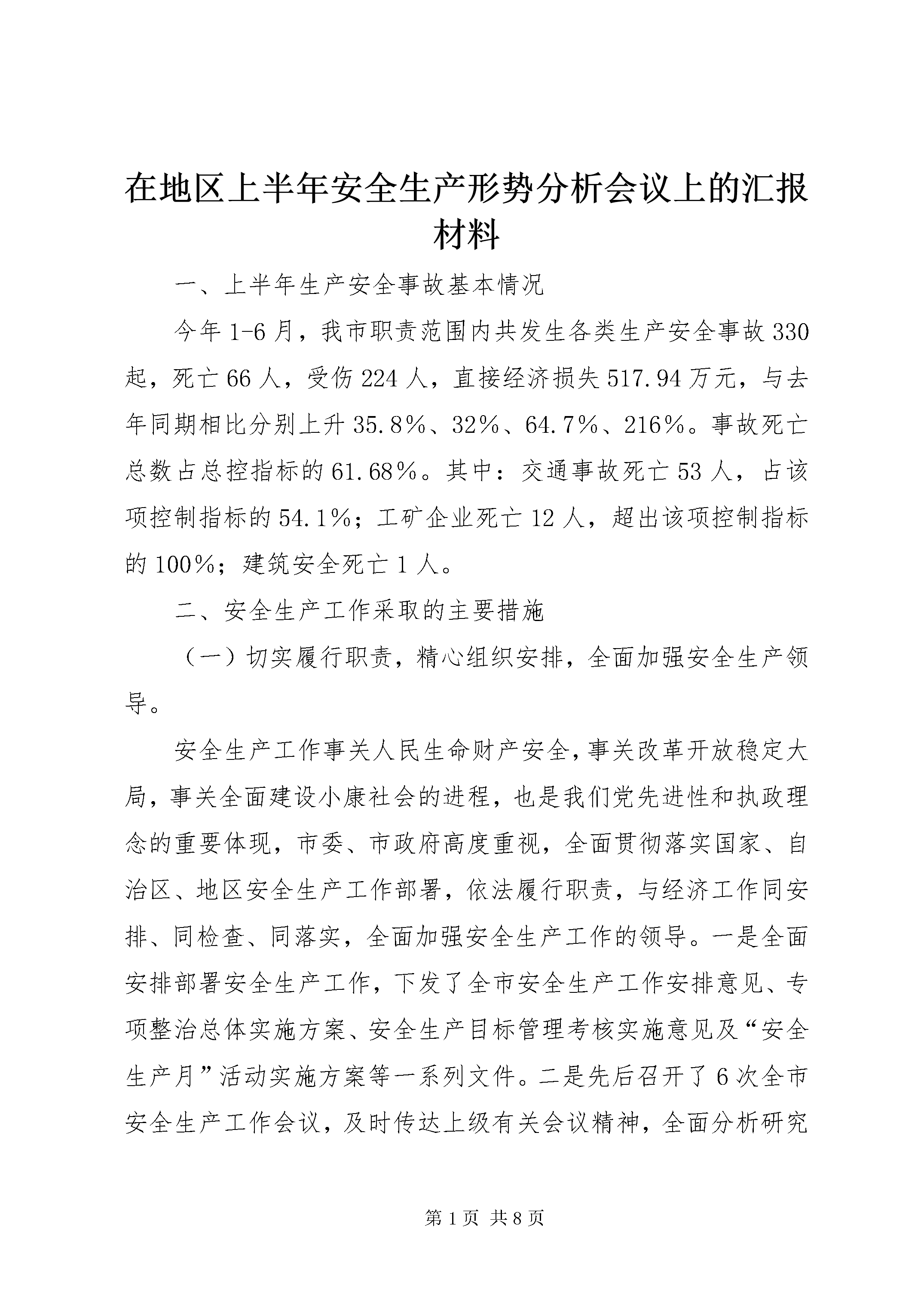 在地区上半年安全生产形势分析会议上的汇报材料

一、上半年生产安全事故基本情况

今年1-6月，我市职责范围内共发生各类生产安全事故330起，死亡66人，受伤224人，直接经济损失517.94万元，与去年同期相比分别上升35.8%、32%、64.7%、216%。事故死亡总数占总控指标的61.68%。其中：交通事故死亡53人，占该项控制指标的54.1%；工矿企业死亡12人，超出该项控制指标的100%；建筑安全死亡1人。

二、安全生产工作采取的主要措施

（一）切实履行职责，精心组织安排，全面加强安全生产领导。

安全生产工作事关人民生命财产安全，事关改革开放稳定大局，事关全面建设小康社会的进程，也是我们党先进性和执政理念的重要体现，市委、市政府高度重视，全面贯彻落实国家、自治区、地区安全生产工作部署，依法履行职责，与经济工作同安排、同检查、同落实，全面加强安全生产工作的领导。一是全面安排部署安全生产工作，下发了全市安全生产工作安排意见、专项整治总体实施方案、安全生产目标管理考核实施意见及“安全生产月”活动实施方案等一系列文件。二是先后召开了6次全市安全生产工作会议，及时传达上级有关会议精神，全面分析研究

第1页 共8页